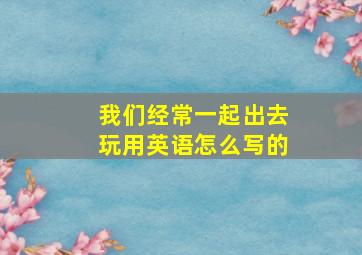 我们经常一起出去玩用英语怎么写的